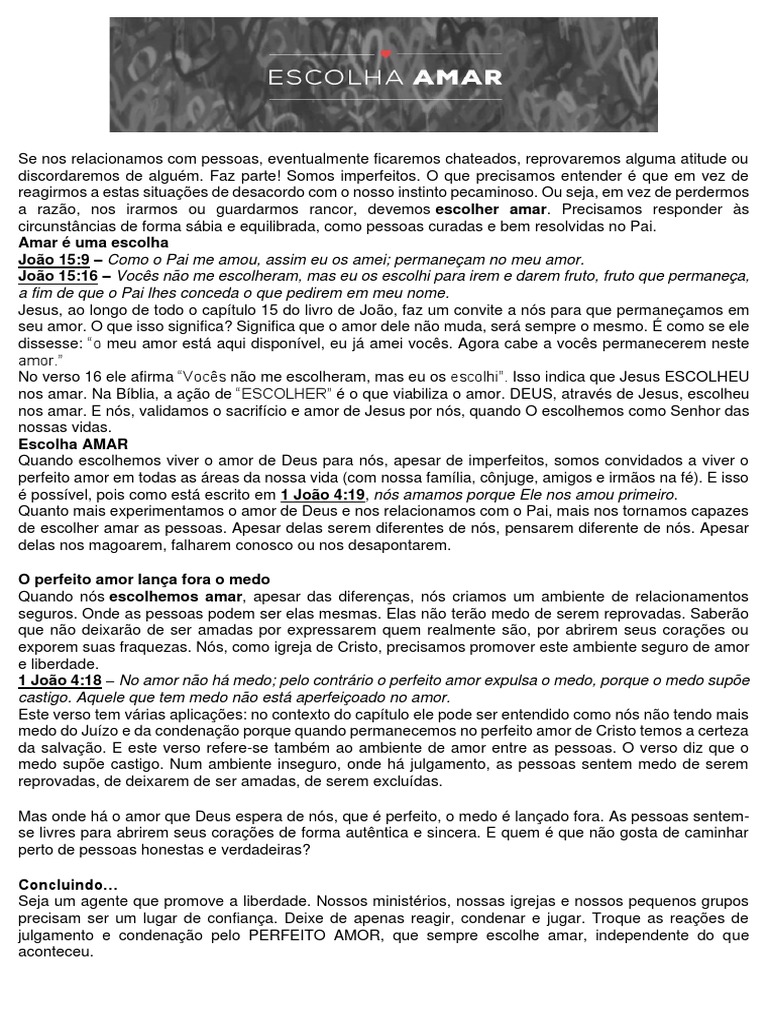 ESCOLHA AMAR

Se nos relacionamos com pessoas, eventualmente ficaremos chateados, reprovaremos alguma atitude ou discordaremos de alguém. Faz parte! Somos imperfeitos. O que precisamos entender é que em vez de reagirmos a estas situações de desacordo com o nosso instinto pecaminoso. Ou seja, em vez de perdermos a razão, nos irarmos ou guardarmos rancor, devemos escolher amar. Precisamos responder às circunstâncias de forma sábia e equilibrada, como pessoas curadas e bem resolvidas no Pai.

Amar é uma escolha

João 15:9 – Como o Pai me amou, assim eu os amei; permaneçam no meu amor.

João 15:16 – Vocês não me escolheram, mas eu os escolhi para irem e darem fruto, fruto que permaneça, a fim de que o Pai lhes conceda o que pedirem em meu nome.

Jesus, ao longo de todo o capítulo 15 do livro de João, faz um convite a nós para que permaneçamos em seu amor. O que isso significa? Significa que o amor dele não muda, será sempre o mesmo. É como se ele dissesse: "o meu amor está aqui disponível, eu já amei vocês. Agora cabe a vocês permanecerem neste amor."

No verso 16 ele afirma "Vocês não me escolheram, mas eu os escolhi". Isso indica que Jesus ESCOLHEU nos amar. Na Bíblia, a ação de "ESCOLHER" é o que viabiliza o amor. DEUS, através de Jesus, escolheu nos amar. E nós, validamos o sacrifício e amor de Jesus por nós, quando O escolhemos como Senhor das nossas vidas.

Escolha AMAR

Quando escolhemos viver o amor de Deus para nós, apesar de imperfeitos, somos convidados a viver o perfeito amor em todas as áreas da nossa vida (com nossa família, cônjuge, amigos e irmãos na fé). E isso é possível, pois como está escrito em 1 João 4:19, nós amamos porque Ele nos amou primeiro.

Quanto mais experimentamos o amor de Deus e nos relacionamos com o Pai, mais nos tornamos capazes de escolher amar as pessoas. Apesar delas serem diferentes de nós, pensarem diferente de nós. Apesar delas nos magoarem, falharem conosco ou nos desapontarem.

O perfeito amor lança fora o medo

Quando nós escolhemos amar, apesar das diferenças, nós criamos um ambiente de relacionamentos seguros. Onde as pessoas podem ser elas mesmas. Elas não terão medo de serem reprovadas. Saberão que não deixarão de ser amadas por expressarem quem realmente são, por abrirem seus corações ou exporem suas fraquezas. Nós, como igreja de Cristo, precisamos promover este ambiente seguro de amor e liberdade.

1 João 4:18 – No amor não há medo; pelo contrário o perfeito amor expulsa o medo, porque o medo supõe castigo. Aquele que tem medo não está aperfeiçoado no amor.

Este verso tem várias aplicações: no contexto do capítulo ele pode ser entendido como nós não tendo mais medo do Juízo e da condenação porque quando permanecemos no perfeito amor de Cristo temos a certeza da salvação. E este verso refere-se também ao ambiente de amor entre as pessoas. O verso diz que o medo supõe castigo. Num ambiente inseguro, onde há julgamento, as pessoas sentem medo de serem reprovadas, de deixarem de ser amadas, de serem excluídas.

Mas onde há o amor que Deus espera de nós, que é perfeito, o medo é lançado fora. As pessoas sentem-se livres para abrirem seus corações de forma autêntica e sincera. E quem é que não gosta de caminhar perto de pessoas honestas e verdadeiras?

Concluindo...

Seja um agente que promove a liberdade. Nossos ministérios, nossas igrejas e nossos pequenos grupos precisam ser um lugar de confiança. Deixe de apenas reagir, condenar e jugar. Troque as reações de julgamento e condenação pelo PERFEITO AMOR, que sempre escolhe amar, independente do que aconteceu.